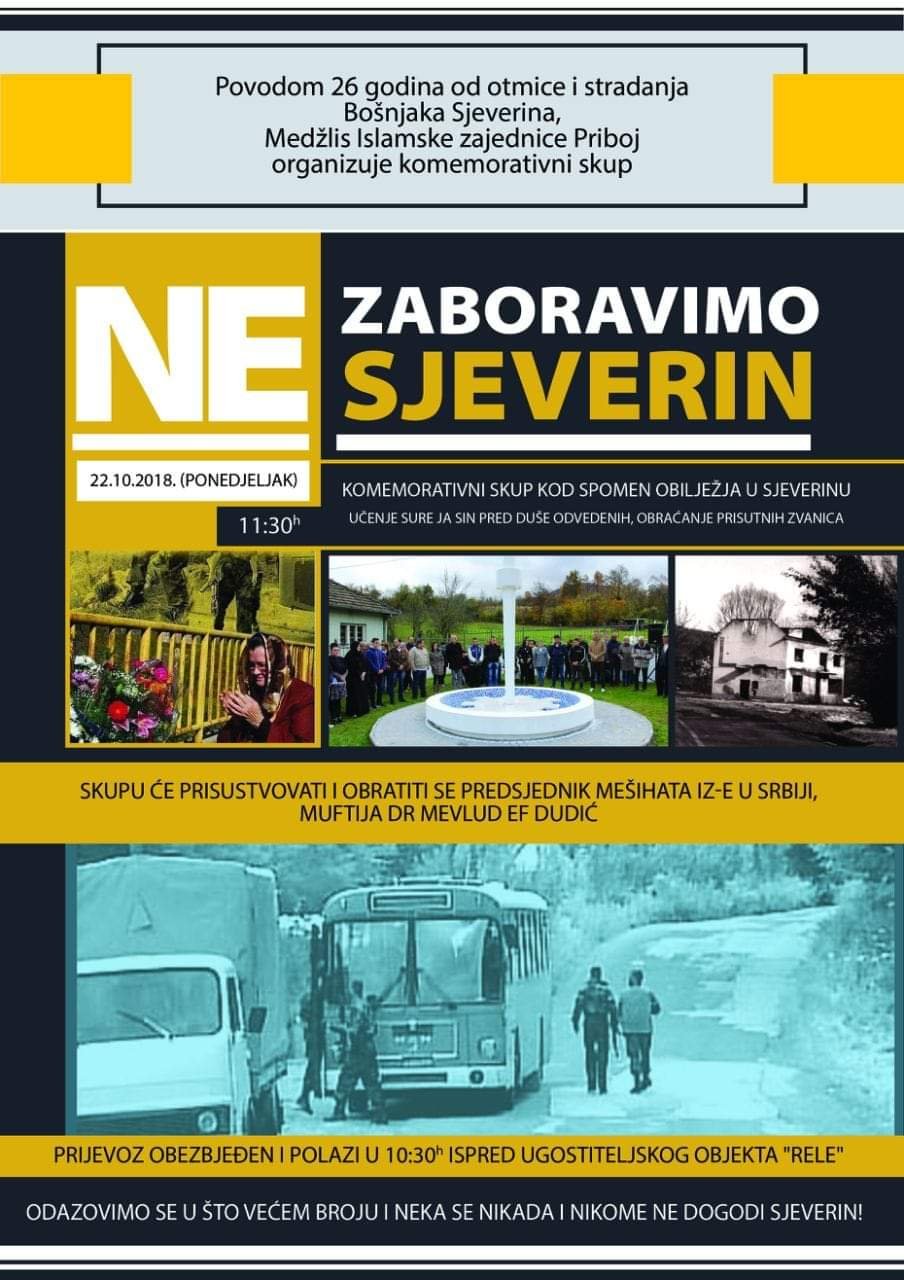 Povodom 26 godina od otmice i stradanja Bošnjaka Sjeverina, Medžlis Islamske zajednice Priboj organizuje komemorativni skup

NE ZABORAVIMO SJEVERIN

22.10.2018. (PONEDJELJAK)

11:30$^h$

KOMEMORATIVNI SKUP KOD SPOMEN OBILJEŽJA U SJEVERINU

UČENJE SURE JA SIN PRED DUŠE ODVEDENIH, OBRAĆANJE PRISUTNIH ZVANICA

SKUPU ĆE PRISUSTVOVATI I OBRATITI SE PREDSJEDNIK MEŠIHATA IZ-E U SRBIJI, MUFTIJA DR MEVLUD EF DUDIĆ

PRIJEVOZ OBEZBJEĐEN I POLAZI U 10:30$^h$ ISPRED UGOSTITELJSKOG OBJEKTA "RELE"

ODAZOVIMO SE U ŠTO VEĆEM BROJU I NEKA SE NIKADA I NIKOME NE DOGODI SJEVERIN!